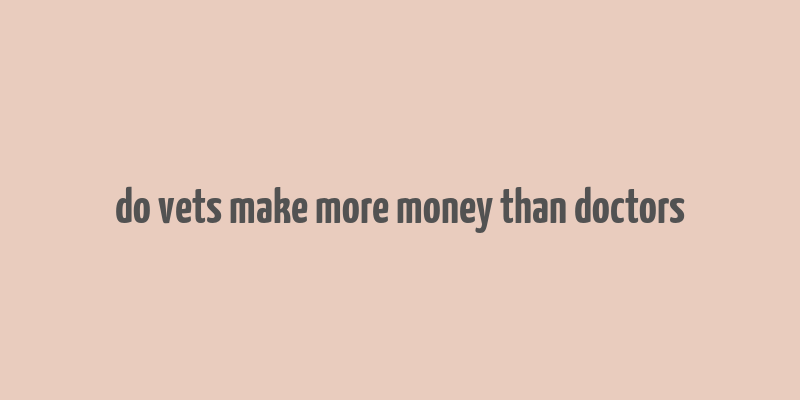 do vets make more money than doctors